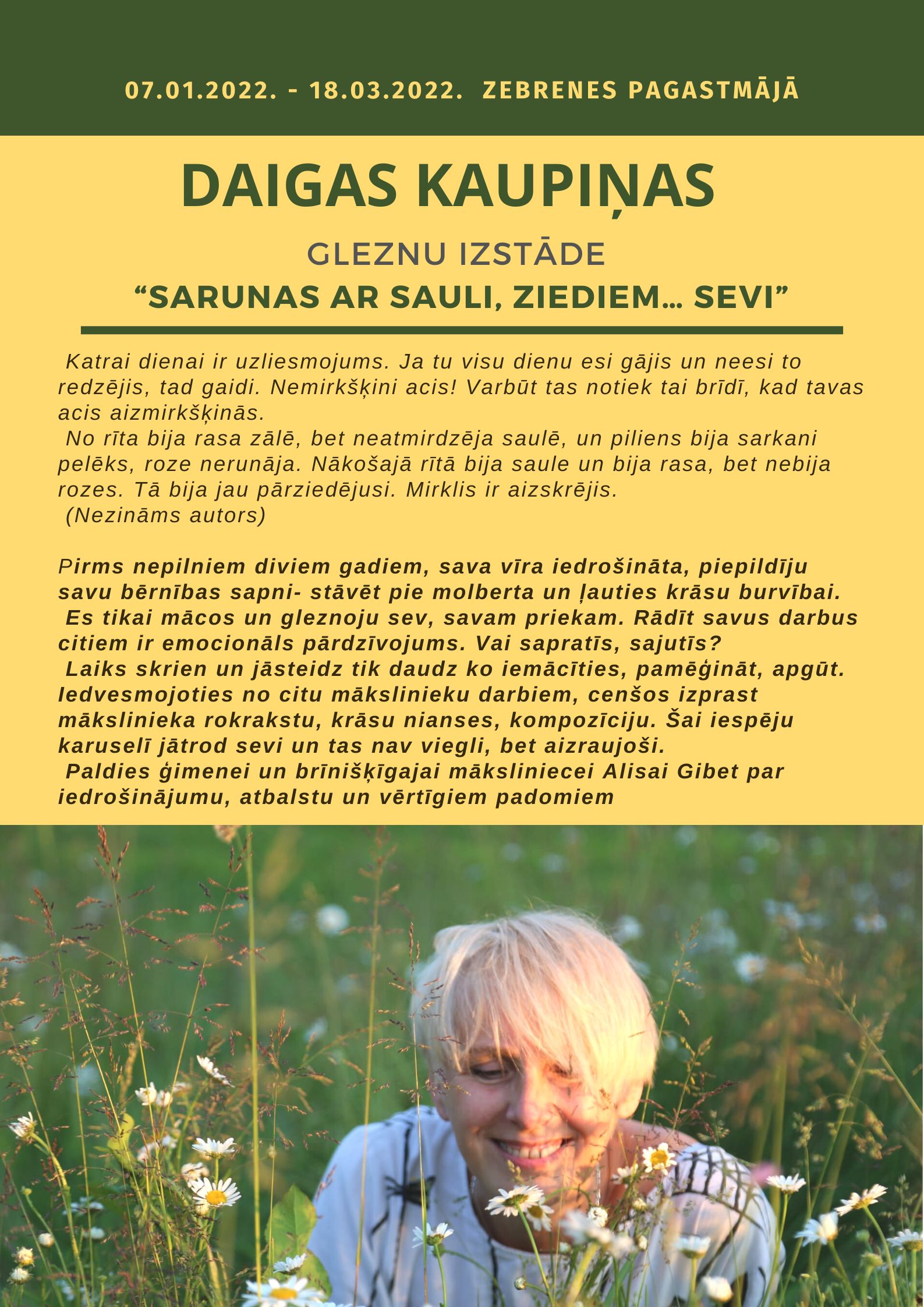 07.01.2022. - 18.03.2022. ZEBRENES PAGASTMĀJĀ

DAIGAS KAUPIŅAS

GLEZNU IZSTĀDE

“SARUNAS AR SAULI, ZIEDIEM... SEVI”

Katrai dienai ir uzliesmojums. Ja tu visu dienu esi gājis un neesi to redzējis, tad gaidi. Nemirkšķini acis! Varbūt tas notiek tai brīdī, kad tavas acis aizmirkšķinās.
No rīta bija rasa zālē, bet neatmirdzēja saulē, un piliens bija sarkani pelēks, roze nerunāja. Nākošajā rītā bija saule un bija rasa, bet nebija rozes. Tā bija jau pārziedējusi. Mirklis ir aizskrējis.
(Nezināms autors)

Pirms nepilniem diviem gadiem, sava vīra iedrošināta, piepildīju savu bērnības sapni- stāvēt pie molberta un ļauties krāsu burvībai.
Es tikai mācos un gleznoju sev, savam priekam. Rādīt savus darbus citiem ir emocionāls pārdzīvojums. Vai sapratīs, sajutīs?
Laiks skrien un jāsteidz tik daudz ko iemācīties, pamēģināt, apgūt. Iedvesmojoties no citu mākslinieku darbiem, cenšos izprast mākslinieka rokrakstu, krāsu nianses, kompozīciju. Šai iespēju karuselī jātrod sevi un tas nav viegli, bet aizraujoši.
Paldies ģimenei un brīnišķīgajai māksliniecei Alisai Gibet par iedrošinājumu, atbalstu un vērtīgiem padomiem